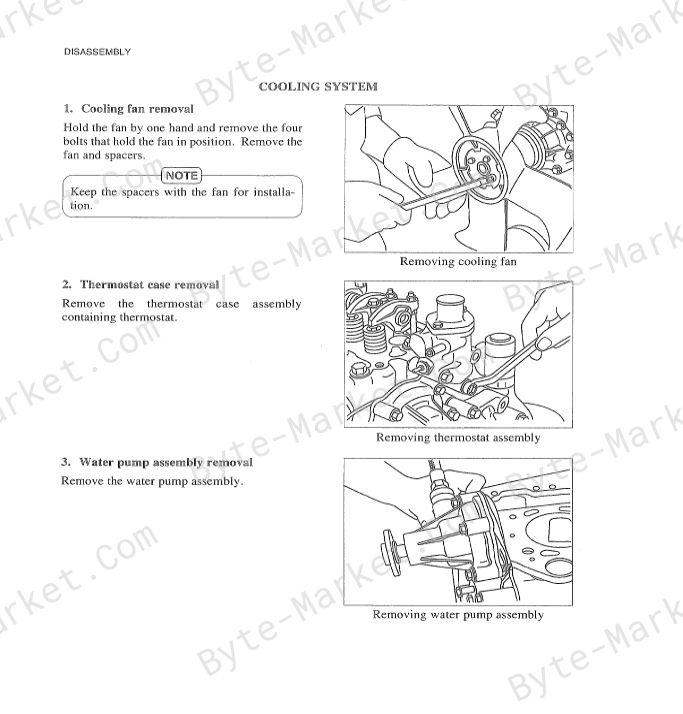 DISASSEMBLY

COOLING SYSTEM

1. Cooling fan removal

Hold the fan by one hand and remove the four bolts that hold the fan in position. Remove the fan and spacers.

NOTE

Keep the spacers with the fan for installation.

Removing cooling fan

2. Thermostat case removal

Remove the thermostat case assembly containing thermostat.

Removing thermostat assembly

3. Water pump assembly removal

Remove the water pump assembly.

Removing water pump assembly

Byte-Market.Com